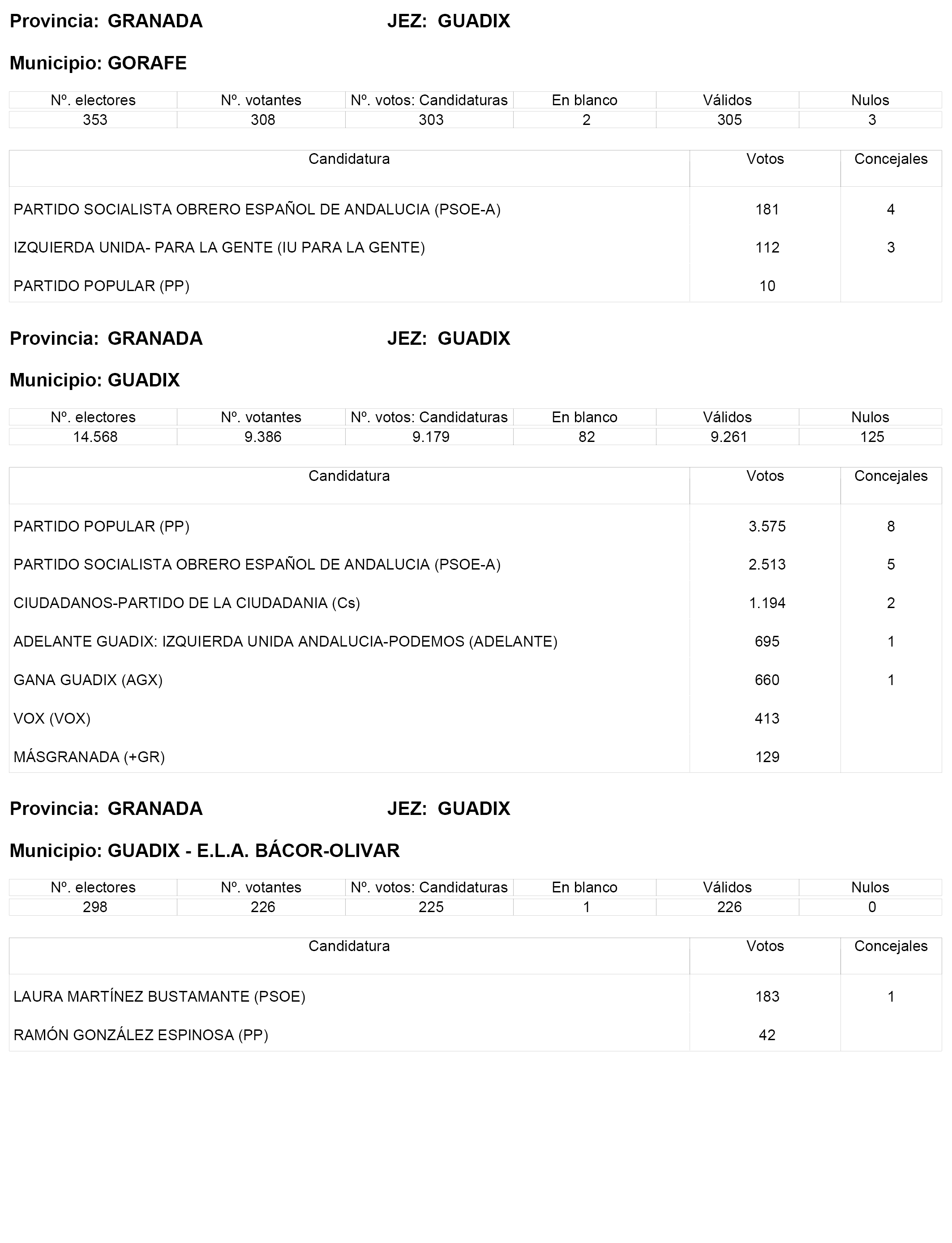 Provincia: GRANADA JEZ: GUADIX

Municipio: GORAFE

| Nº. electores | Nº. votantes | Nº. votos: Candidaturas | En blanco | Válidos | Nulos |
|---|---|---|---|---|---|
| 353 | 308 | 303 | 2 | 305 | 3 |

| Candidatura | Votos | Concejales |
|---|---|---|
| PARTIDO SOCIALISTA OBRERO ESPAÑOL DE ANDALUCIA (PSOE-A) | 181 | 4 |
| IZQUIERDA UNIDA- PARA LA GENTE (IU PARA LA GENTE) | 112 | 3 |
| PARTIDO POPULAR (PP) | 10 | |

Provincia: GRANADA JEZ: GUADIX

Municipio: GUADIX

| Nº. electores | Nº. votantes | Nº. votos: Candidaturas | En blanco | Válidos | Nulos |
|---|---|---|---|---|---|
| 14.568 | 9.386 | 9.179 | 82 | 9.261 | 125 |

| Candidatura | Votos | Concejales |
|---|---|---|
| PARTIDO POPULAR (PP) | 3.575 | 8 |
| PARTIDO SOCIALISTA OBRERO ESPAÑOL DE ANDALUCIA (PSOE-A) | 2.513 | 5 |
| CIUDADANOS-PARTIDO DE LA CIUDADANIA (Cs) | 1.194 | 2 |
| ADELANTE GUADIX: IZQUIERDA UNIDA ANDALUCIA-PODEMOS (ADELANTE) | 695 | 1 |
| GANA GUADIX (AGX) | 660 | 1 |
| VOX (VOX) | 413 | |
| MÁSGRANADA (+GR) | 129 | |

Provincia: GRANADA JEZ: GUADIX

Municipio: GUADIX - E.L.A. BÁCOR-OLIVAR

| Nº. electores | Nº. votantes | Nº. votos: Candidaturas | En blanco | Válidos | Nulos |
|---|---|---|---|---|---|
| 298 | 226 | 225 | 1 | 226 | 0 |

| Candidatura | Votos | Concejales |
|---|---|---|
| LAURA MARTÍNEZ BUSTAMANTE (PSOE) | 183 | 1 |
| RAMÓN GONZÁLEZ ESPINOSA (PP) | 42 | |